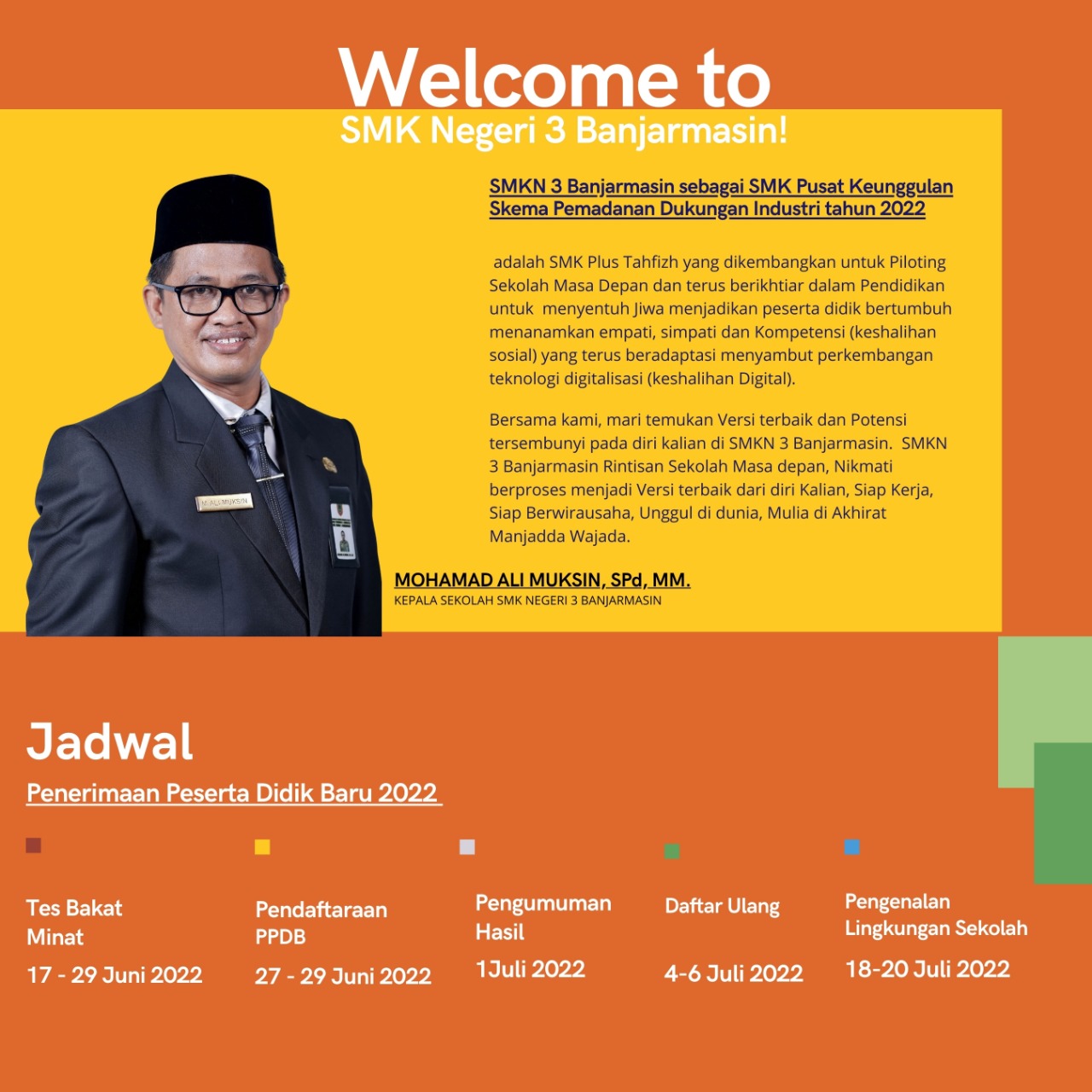 Welcome to
SMK Negeri 3 Banjarmasin!

SMKN 3 Banjarmasin sebagai SMK Pusat Keunggulan Skema Pemadanan Dukungan Industri tahun 2022

adalah SMK Plus Tahfizh yang dikembangkan untuk Piloting Sekolah Masa Depan dan terus berikhtiar dalam Pendidikan untuk menyentuh Jiwa menjadikan peserta didik bertumbuh menanamkan empati, simpati dan Kompetensi (keshalihan sosial) yang terus beradaptasi menyambut perkembangan teknologi digitalisasi (keshalihan Digital).

Bersama kami, mari temukan Versi terbaik dan Potensi tersembunyi pada diri kalian di SMKN 3 Banjarmasin. SMKN 3 Banjarmasin Rintisan Sekolah Masa depan, Nikmati berproses menjadi Versi terbaik dari diri Kalian, Siap Kerja, Siap Berwirausaha, Unggul di dunia, Mulia di Akhirat Manjadda Wajada.

M. ALI MUKSIN

MOHAMAD ALI MUKSIN, SPd, MM.
KEPALA SEKOLAH SMK NEGERI 3 BANJARMASIN

Jadwal
Penerimaan Peserta Didik Baru 2022

Tes Bakat Minat
17 - 29 Juni 2022

Pendaftaraan PPDB
27 - 29 Juni 2022

Pengumuman Hasil
1Juli 2022

Daftar Ulang
4-6 Juli 2022

Pengenalan Lingkungan Sekolah
18-20 Juli 2022